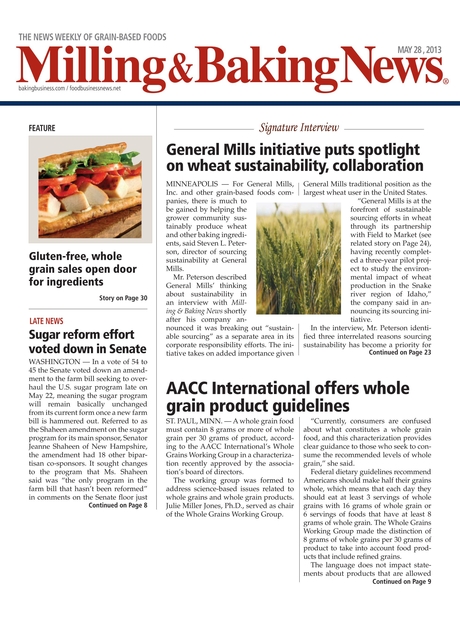 THE NEWS WEEKLY OF GRAIN-BASED FOODS

MAY 28, 2013

Milling & Baking News®

bakingbusiness.com / foodbusinessnews.net

FEATURE

Gluten-free, whole grain sales open door for ingredients

Story on Page 30

LATE NEWS

Sugar reform effort voted down in Senate

WASHINGTON — In a vote of 54 to 45 the Senate voted down an amendment to the farm bill seeking to overhaul the U.S. sugar program late on May 22, meaning the sugar program will remain basically unchanged from its current form once a new farm bill is hammered out. Referred to as the Shaheen amendment on the sugar program for its main sponsor, Senator Jeanne Shaheen of New Hampshire, the amendment had 18 other bipartisan co-sponsors. It sought changes to the program that Ms. Shaheen said was "the only program in the farm bill that hasn't been reformed" in comments on the Senate floor just

Continued on Page 8

Signature Interview

General Mills initiative puts spotlight on wheat sustainability, collaboration

MINNEAPOLIS — For General Mills, Inc. and other grain-based foods companies, there is much to be gained by helping the grower community sustainably produce wheat and other baking ingredients, said Steven L. Peterson, director of sourcing sustainability at General Mills.

Mr. Peterson described General Mills' thinking about sustainability in an interview with Milling & Baking News shortly after his company announced it was breaking out "sustainable sourcing" as a separate area in its corporate responsibility efforts. The initiative takes on added importance given General Mills traditional position as the largest wheat user in the United States.

"General Mills is at the forefront of sustainable sourcing efforts in wheat through its partnership with Field to Market (see related story on Page 24), having recently completed a three-year pilot project to study the environmental impact of wheat production in the Snake river region of Idaho," the company said in announcing its sourcing initiative.

In the interview, Mr. Peterson identified three interrelated reasons sourcing sustainability has become a priority for

Continued on Page 23

AACC International offers whole grain product guidelines

ST. PAUL, MINN. — A whole grain food must contain 8 grams or more of whole grain per 30 grams of product, according to the AACC International's Whole Grains Working Group in a characterization recently approved by the association's board of directors.

The working group was formed to address science-based issues related to whole grains and whole grain products. Julie Miller Jones, Ph.D., served as chair of the Whole Grains Working Group.

"Currently, consumers are confused about what constitutes a whole grain food, and this characterization provides clear guidance to those who seek to consume the recommended levels of whole grain," she said.

Federal dietary guidelines recommend Americans should make half their grains whole, which means that each day they should eat at least 3 servings of whole grains with 16 grams of whole grain or 6 servings of foods that have at least 8 grams of whole grain. The Whole Grains Working Group made the distinction of 8 grams of whole grains per 30 grams of product to take into account food products that include refined grains.

The language does not impact statements about products that are allowed

Continued on Page 9